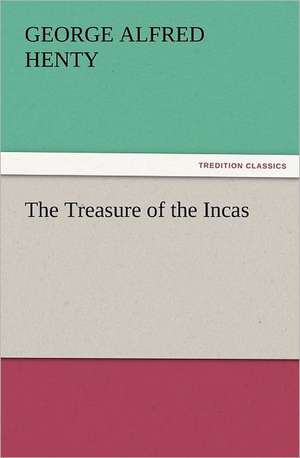 GEORGE ALFRED HENTY

TREDITION CLASSICS

The Treasure of the Incas